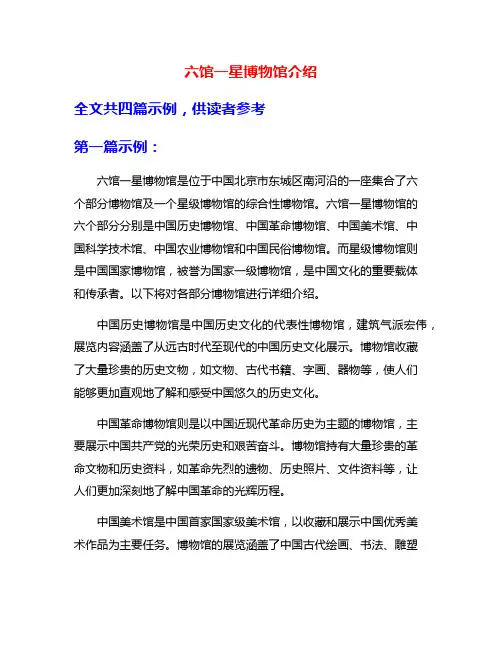 六馆一星博物馆介绍

全文共四篇示例，供读者参考

第一篇示例：

六馆一星博物馆是位于中国北京市东城区南河沿的一座集合了六个部分博物馆及一个星级博物馆的综合性博物馆。六馆一星博物馆的六个部分分别是中国历史博物馆、中国革命博物馆、中国美术馆、中国科学技术馆、中国农业博物馆和中国民俗博物馆。而星级博物馆则是中国国家博物馆，被誉为国家一级博物馆，是中国文化的重要载体和传承者。以下将对各部分博物馆进行详细介绍。

中国历史博物馆是中国历史文化的代表性博物馆，建筑气派宏伟，展览内容涵盖了从远古时代至现代的中国历史文化展示。博物馆收藏了大量珍贵的历史文物，如文物、古代书籍、字画、器物等，使人们能够更加直观地了解和感受中国悠久的历史文化。

中国革命博物馆则是以中国近现代革命历史为主题的博物馆，主要展示中国共产党的光荣历史和艰苦奋斗。博物馆持有大量珍贵的革命文物和历史资料，如革命先烈的遗物、历史照片、文件资料等，让人们更加深刻地了解中国革命的光辉历程。

中国美术馆是中国首家国家级美术馆，以收藏和展示中国优秀美术作品为主要任务。博物馆的展览涵盖了中国古代绘画、书法、雕塑